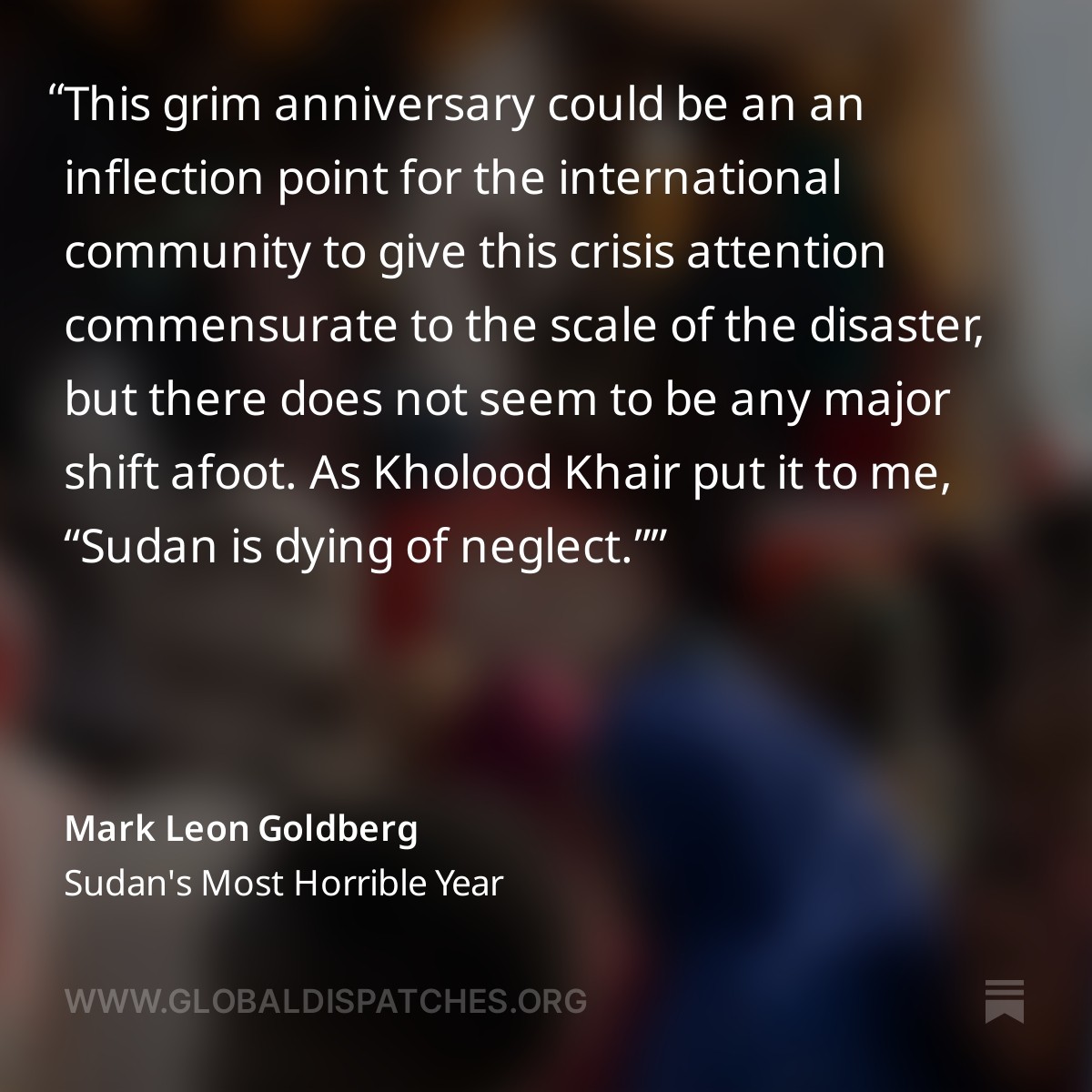 “This grim anniversary could be an an inflection point for the international community to give this crisis attention commensurate to the scale of the disaster, but there does not seem to be any major shift afoot. As Kholood Khair put it to me, “Sudan is dying of neglect.””

Mark Leon Goldberg
Sudan's Most Horrible Year

WWW.GLOBALDISPATCHES.ORG